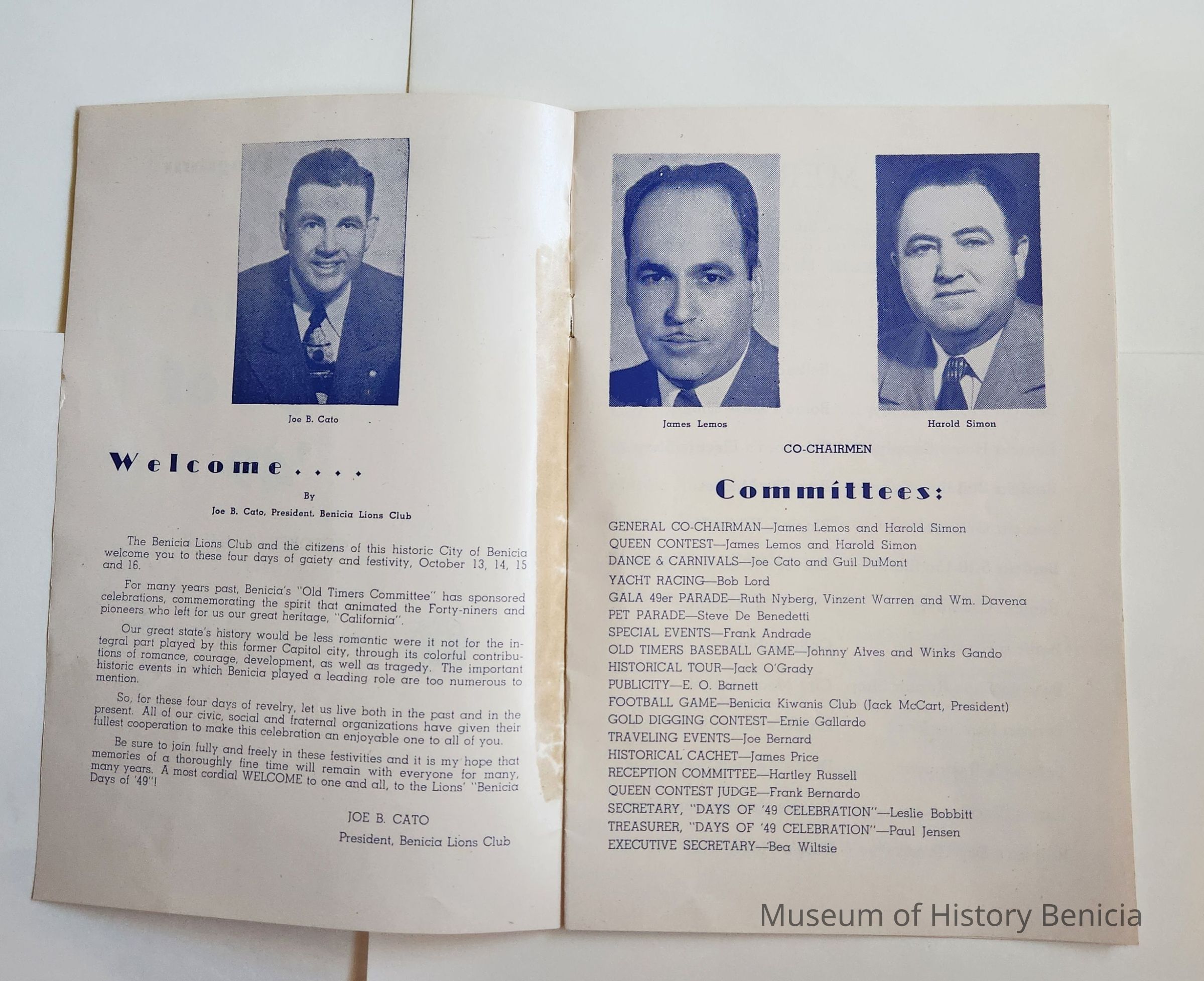 Joe B. Cato

Welcome . . . .

By

Joe B. Cato, President, Benicia Lions Club

The Benicia Lions Club and the citizens of this historic City of Benicia welcome you to these four days of gaiety and festivity, October 13, 14, 15 and 16.

For many years past, Benicia's "Old Timers Committee" has sponsored celebrations, commemorating the spirit that animated the Forty-niners and pioneers who left for us our great heritage, "California".

Our great state's history would be less romantic were it not for the integral part played by this former Capitol city, through its colorful contributions of romance, courage, development, as well as tragedy. The important historic events in which Benicia played a leading role are too numerous to mention.

So, for these four days of revelry, let us live both in the past and in the present. All of our civic, social and fraternal organizations have given their fullest cooperation to make this celebration an enjoyable one to all of you.

Be sure to join fully and freely in these festivities and it is my hope that memories of a thoroughly fine time will remain with everyone for many, many years. A most cordial WELCOME to one and all, to the Lions' "Benicia Days of '49"!

JOE B. CATO
President, Benicia Lions Club

James Lemos

Harold Simon

CO-CHAIRMEN

Committees:

GENERAL CO-CHAIRMAN—James Lemos and Harold Simon
QUEEN CONTEST—James Lemos and Harold Simon
DANCE & CARNIVALS—Joe Cato and Guil DuMont
YACHT RACING—Bob Lord
GALA 49er PARADE—Ruth Nyberg, Vinzent Warren and Wm. Davena
PET PARADE—Steve De Benedetti
SPECIAL EVENTS—Frank Andrade
OLD TIMERS BASEBALL GAME—Johnny Alves and Winks Gando
HISTORICAL TOUR—Jack O'Grady
PUBLICITY—E. O. Barnett
FOOTBALL GAME—Benicia Kiwanis Club (Jack McCart, President)
GOLD DIGGING CONTEST—Ernie Gallardo
TRAVELING EVENTS—Joe Bernard
HISTORICAL CACHET—James Price
RECEPTION COMMITTEE—Hartley Russell
QUEEN CONTEST JUDGE—Frank Bernardo
SECRETARY, "DAYS OF '49 CELEBRATION"—Leslie Bobbitt
TREASURER, "DAYS OF '49 CELEBRATION"—Paul Jensen
EXECUTIVE SECRETARY—Bea Wiltsie

Museum of History Benicia